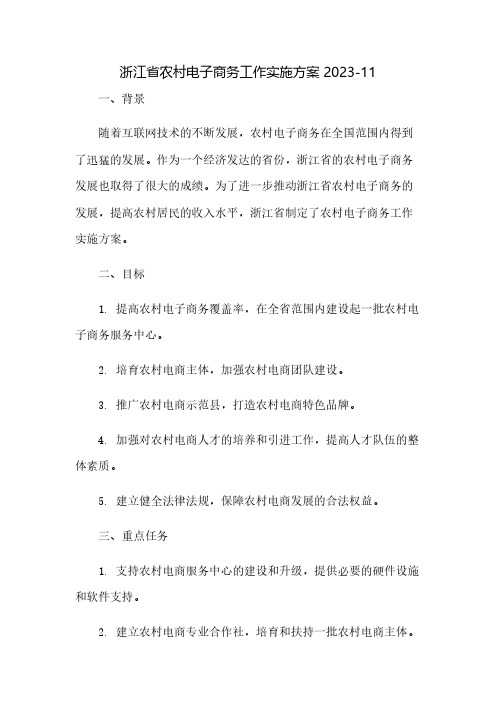 浙江省农村电子商务工作实施方案 2023-11

一、背景

随着互联网技术的不断发展，农村电子商务在全国范围内得到了迅猛的发展。作为一个经济发达的省份，浙江省的农村电子商务发展也取得了很大的成绩。为了进一步推动浙江省农村电子商务的发展，提高农村居民的收入水平，浙江省制定了农村电子商务工作实施方案。

二、目标

1. 提高农村电子商务覆盖率，在全省范围内建设起一批农村电子商务服务中心。

2. 培育农村电商主体，加强农村电商团队建设。

3. 推广农村电商示范县，打造农村电商特色品牌。

4. 加强对农村电商人才的培养和引进工作，提高人才队伍的整体素质。

5. 建立健全法律法规，保障农村电商发展的合法权益。

三、重点任务

1. 支持农村电商服务中心的建设和升级，提供必要的硬件设施和软件支持。

2. 建立农村电商专业合作社，培育和扶持一批农村电商主体。